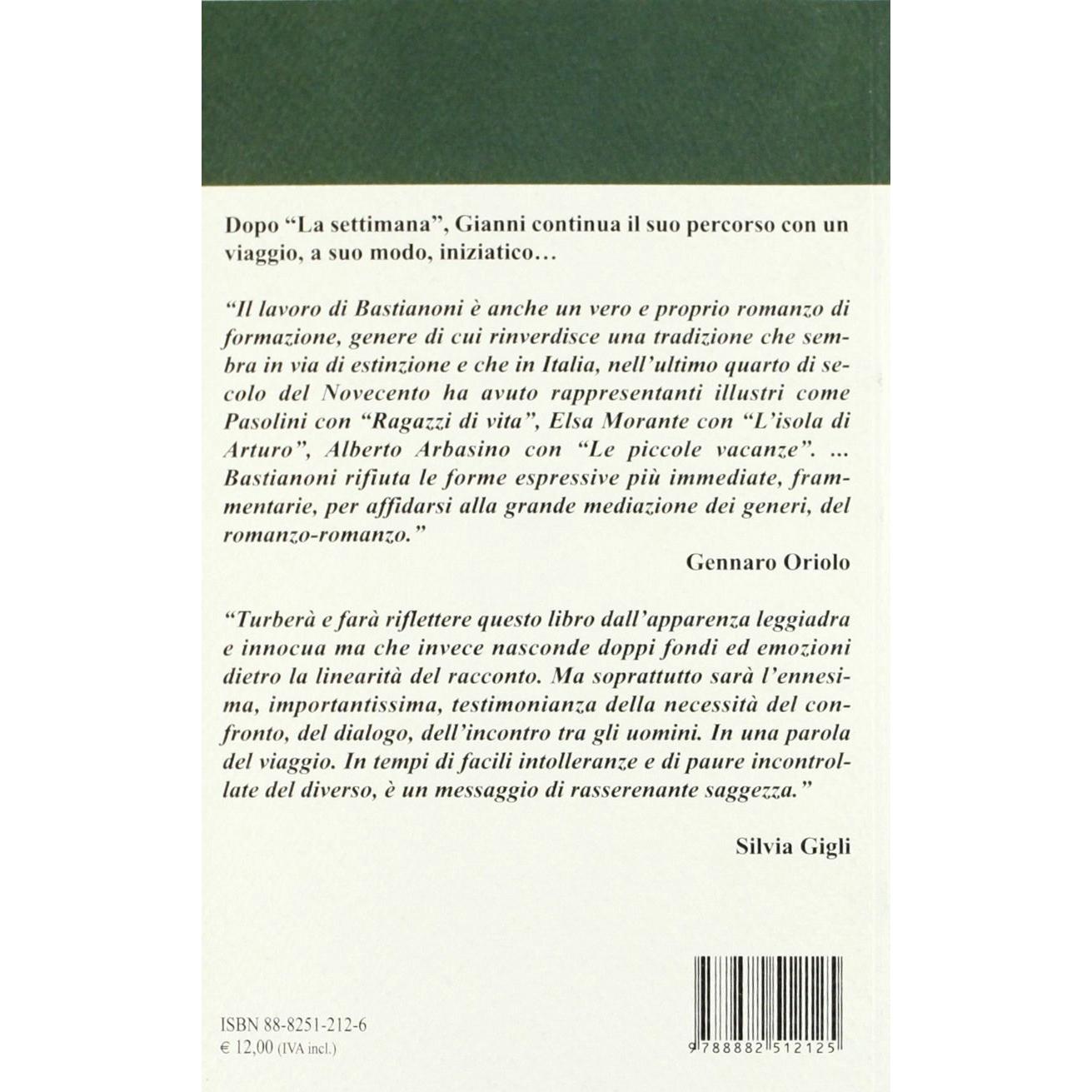 Dopo “La settimana”, Gianni continua il suo percorso con un viaggio, a suo modo, iniziatico…

“Il lavoro di Bastianoni è anche un vero e proprio romanzo di formazione, genere di cui rinverdisce una tradizione che sembra in via di estinzione e che in Italia, nell’ultimo quarto di secolo del Novecento ha avuto rappresentanti illustri come Pasolini con “Ragazzi di vita”, Elsa Morante con “L’isola di Arturo”, Alberto Arbasino con “Le piccole vacanze”. … Bastianoni rifiuta le forme espressive più immediate, frammentarie, per affidarsi alla grande mediazione dei generi, del romanzo-romanzo.”

Gennaro Oriolo

“Turberà e farà riflettere questo libro dall’apparenza leggiadra e innocua ma che invece nasconde doppi fondi ed emozioni dietro la linearità del racconto. Ma soprattutto sarà l’ennesima, importantissima, testimonianza della necessità del confronto, del dialogo, dell’incontro tra gli uomini. In una parola del viaggio. In tempi di facili intolleranze e di paure incontrollate del diverso, è un messaggio di rasserenante saggezza.”

Silvia Gigli

ISBN 88-8251-212-6
€ 12,00 (IVA incl.)

9 788882 512125